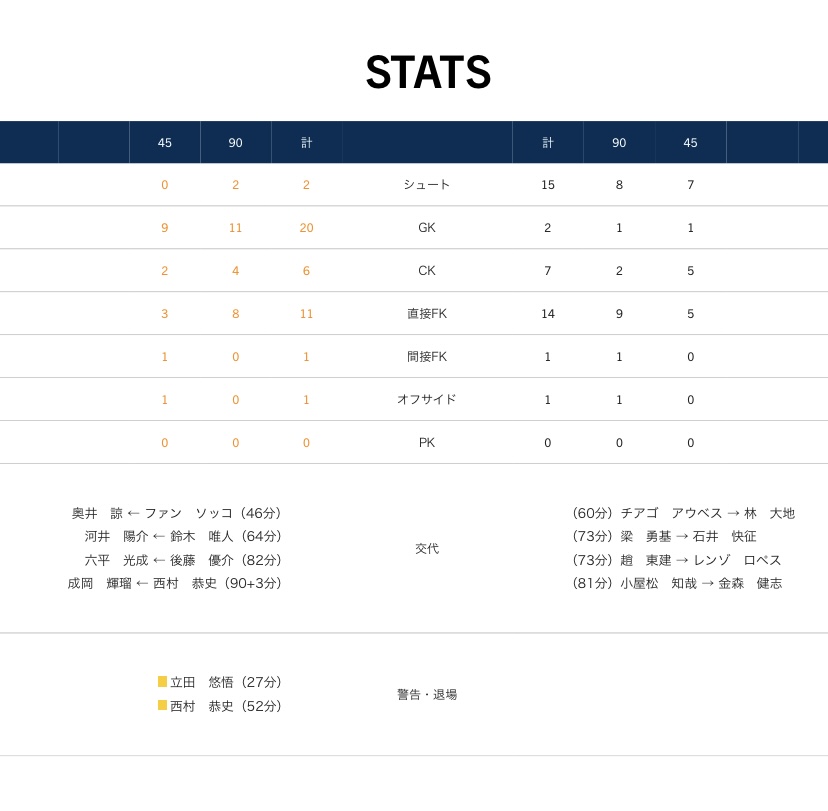 STATS

| 45 | 90 | 計 | | 計 | 90 | 45 |
|---|---|---|---|---|---|---|
| 0 | 2 | 2 | シュート | 15 | 8 | 7 |
| 9 | 11 | 20 | GK | 2 | 1 | 1 |
| 2 | 4 | 6 | CK | 7 | 2 | 5 |
| 3 | 8 | 11 | 直接FK | 14 | 9 | 5 |
| 1 | 0 | 1 | 間接FK | 1 | 1 | 0 |
| 1 | 0 | 1 | オフサイド | 1 | 1 | 0 |
| 0 | 0 | 0 | PK | 0 | 0 | 0 |

奥井　諒 ← ファン　ソッコ（46分）
河井　陽介 ← 鈴木　唯人（64分）
六平　光成 ← 後藤　優介（82分）
成岡　輝瑠 ← 西村　恭史（90+3分）

交代

（60分）チアゴ　アウベス → 林　大地
（73分）梁　勇基 → 石井　快征
（73分）趙　東建 → レンゾ　ロペス
（81分）小屋松　知哉 → 金森　健志

立田　悠悟（27分）
西村　恭史（52分）

警告・退場